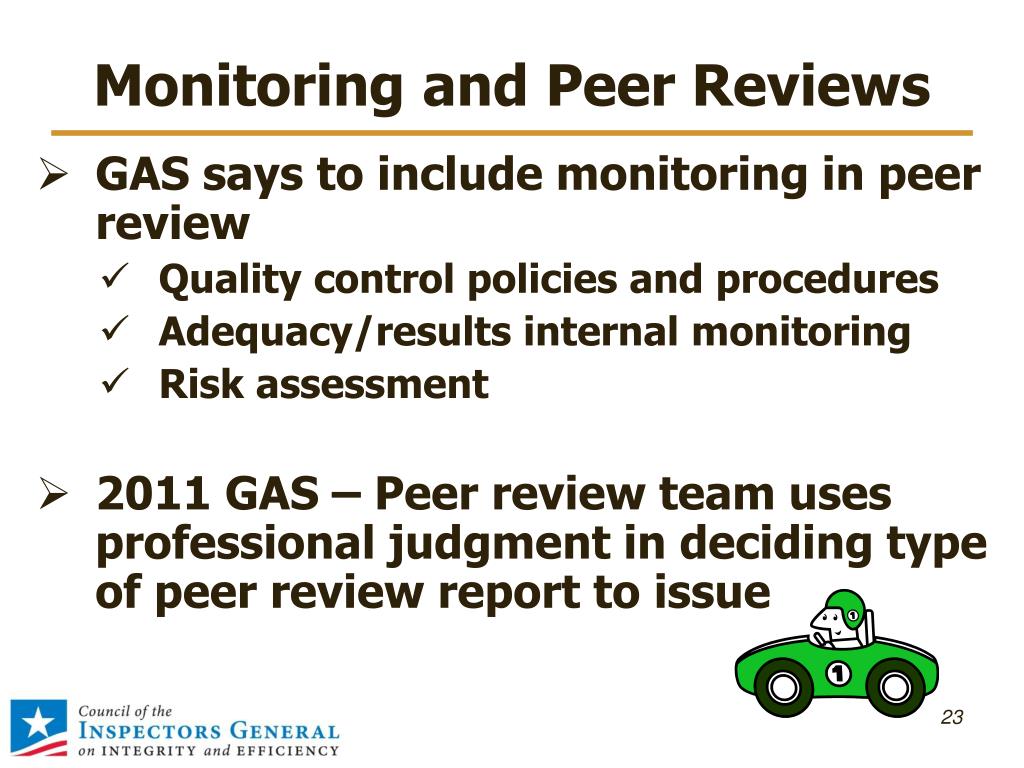 Monitoring and Peer Reviews

➢ GAS says to include monitoring in peer review
✓ Quality control policies and procedures
✓ Adequacy/results internal monitoring
✓ Risk assessment

➢ 2011 GAS – Peer review team uses professional judgment in deciding type of peer review report to issue

1
1

Council of the
INSPECTORS GENERAL
on INTEGRITY and EFFICIENCY

23